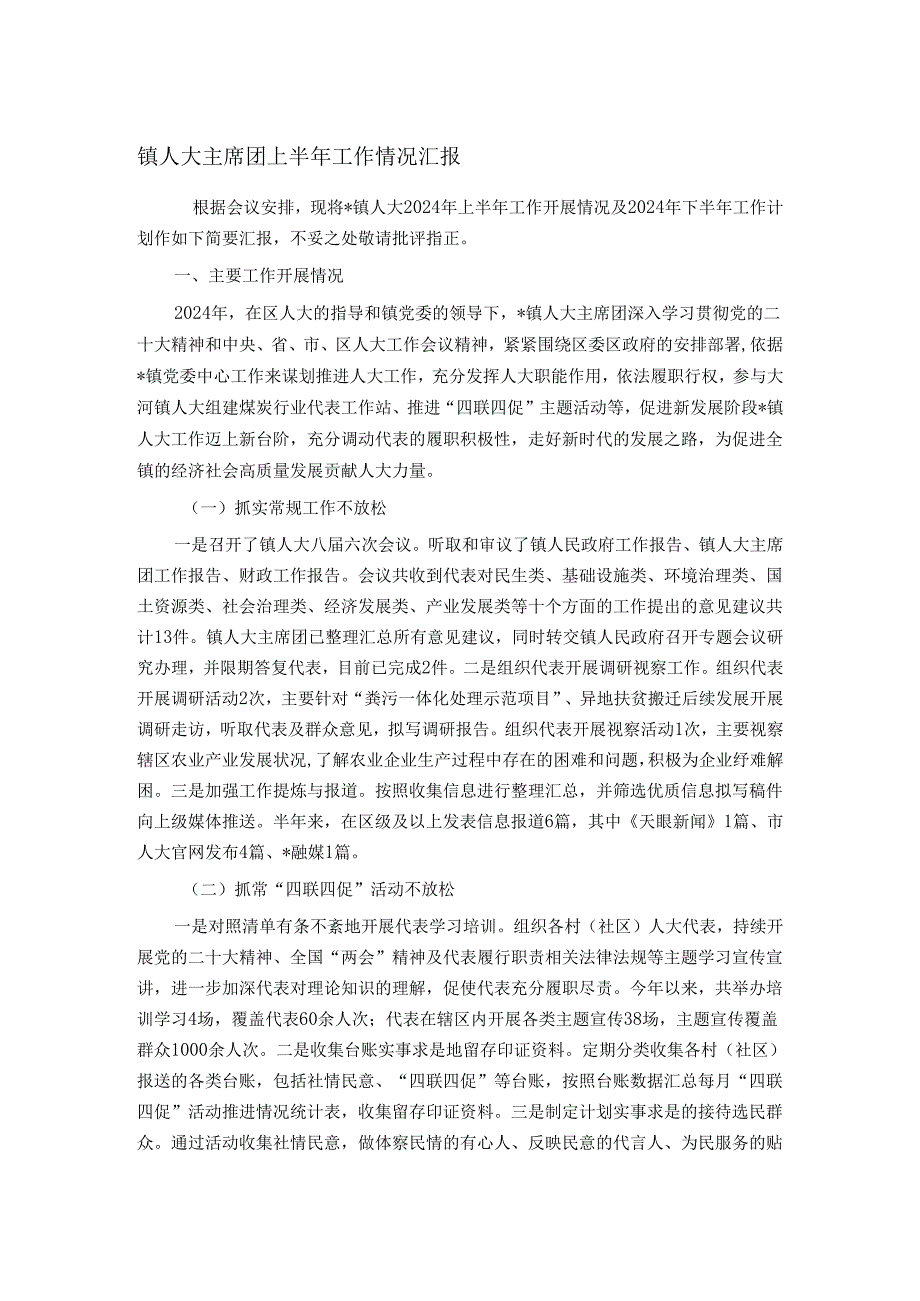 镇人大主席团上半年工作情况汇报

根据会议安排，现将*镇人大2024年上半年工作开展情况及2024年下半年工作计划作如下简要汇报，不妥之处敬请批评指正。

一、主要工作开展情况

2024年，在区人大的指导和镇党委的领导下，*镇人大主席团深入学习贯彻党的二十大精神和中央、省、市、区人大工作会议精神，紧紧围绕区委区政府的安排部署，依据*镇党委中心工作来谋划推进人大工作，充分发挥人大职能作用，依法履职行权，参与大河镇人大组建煤炭行业代表工作站、推进“四联四促”主题活动等，促进新发展阶段*镇人大工作迈上新台阶，充分调动代表的履职积极性，走好新时代的发展之路，为促进全镇的经济社会高质量发展贡献人大力量。

（一）抓实常规工作不放松

一是召开了镇人大八届六次会议。听取和审议了镇人民政府工作报告、镇人大主席团工作报告、财政工作报告。会议共收到代表对民生类、基础设施类、环境治理类、国土资源类、社会治理类、经济发展类、产业发展类等十个方面的工作提出的意见建议共计13件。镇人大主席团已整理汇总所有意见建议，同时转交镇人民政府召开专题会议研究办理，并限期答复代表，目前已完成2件。二是组织代表开展调研视察工作。组织代表开展调研活动2次，主要针对“粪污一体化处理示范项目”、异地扶贫搬迁后续发展开展调研走访，听取代表及群众意见，拟写调研报告。组织代表开展视察活动1次，主要视察辖区农业产业发展状况，了解农业企业生产过程中存在的困难和问题，积极为企业纾难解困。三是加强工作提炼与报道。按照收集信息进行整理汇总，并筛选优质信息拟写稿件向上级媒体推送。半年来，在区级及以上发表信息报道6篇，其中《天眼新闻》1篇、市人大官网发布4篇、*融媒1篇。

（二）抓常“四联四促”活动不放松

一是对照清单有条不紊地开展代表学习培训。组织各村（社区）人大代表，持续开展党的二十大精神、全国“两会”精神及代表履行职责相关法律法规等主题学习宣传宣讲，进一步加深代表对理论知识的理解，促使代表充分履职尽责。今年以来，共举办培训学习4场，覆盖代表60余人次；代表在辖区内开展各类主题宣传38场，主题宣传覆盖群众1000余人次。二是收集台账实事求是地留存印证资料。定期分类收集各村（社区）报送的各类台账，包括社情民意、“四联四促”等台账，按照台账数据汇总每月“四联四促”活动推进情况统计表，收集留存印证资料。三是制定计划实事求是的接待选民群众。通过活动收集社情民意，做体察民情的有心人、反映民意的代言人、为民服务的贴